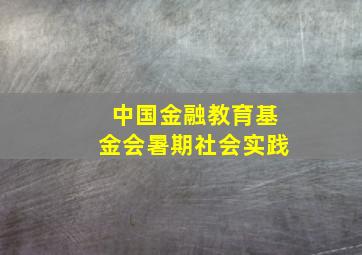 中国金融教育基金会暑期社会实践